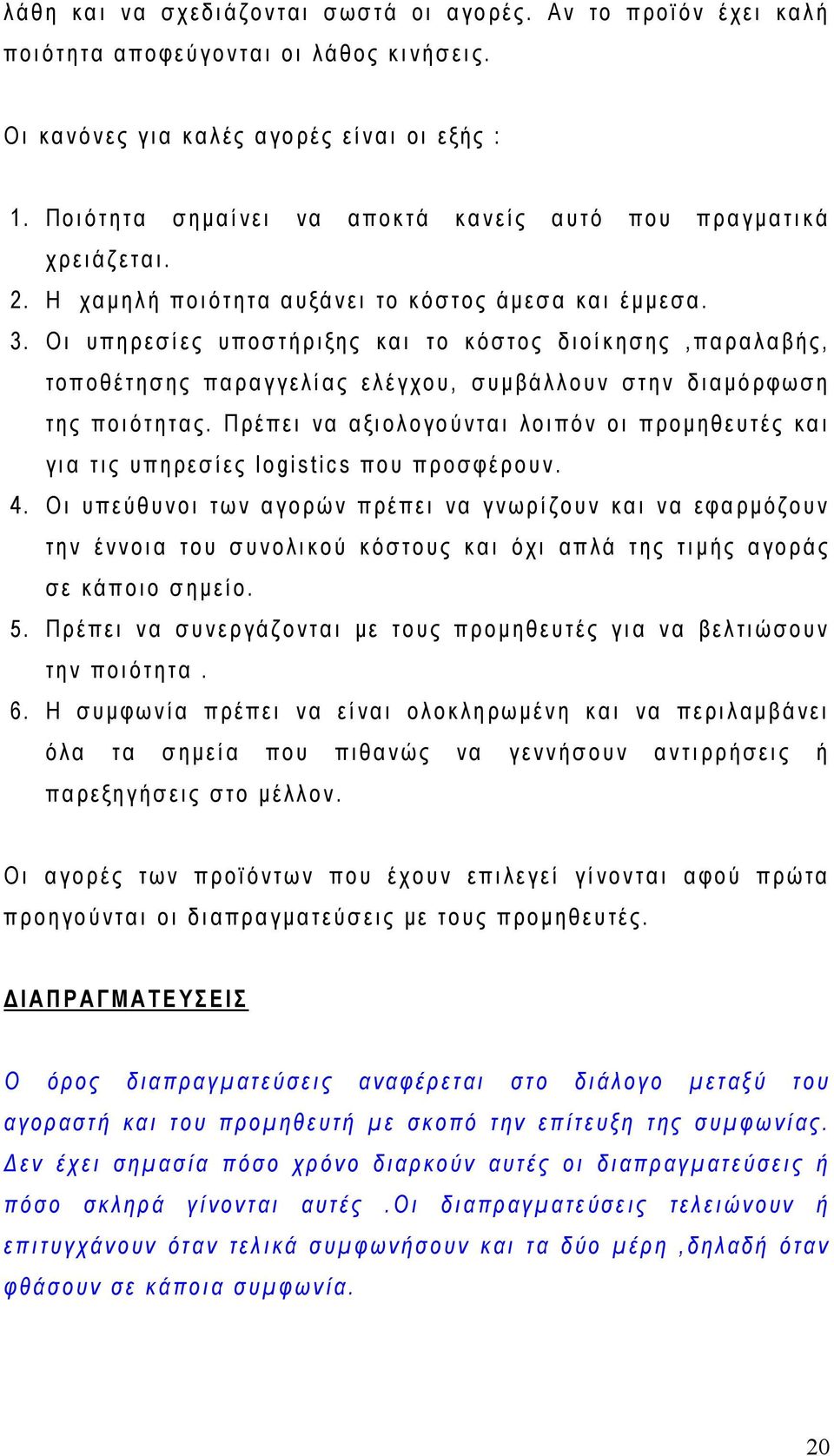 λάθη και να σχεδιάζονται σωστά οι αγορές. Αν το προϊόν έχει καλή ποιότητα αποφεύγονται οι λάθος κινήσεις.

Οι κανόνες για καλές αγορές είναι οι εξής :

1. Ποιότητα σημαίνει να αποκτά κανείς αυτό που πραγματικά χρειάζεται.
2. Η χαμηλή ποιότητα αυξάνει το κόστος άμεσα και έμμεσα.
3. Οι υπηρεσίες υποστήριξης και το κόστος διοίκησης ,παραλαβής, τοποθέτησης παραγγελίας ελέγχου, συμβάλλουν στην διαμόρφωση της ποιότητας. Πρέπει να αξιολογούνται λοιπόν οι προμηθευτές και για τις υπηρεσίες logistics που προσφέρουν.
4. Οι υπεύθυνοι των αγορών πρέπει να γνωρίζουν και να εφαρμόζουν την έννοια του συνολικού κόστους και όχι απλά της τιμής αγοράς σε κάποιο σημείο.
5. Πρέπει να συνεργάζονται με τους προμηθευτές για να βελτιώσουν την ποιότητα .
6. Η συμφωνία πρέπει να είναι ολοκληρωμένη και να περιλαμβάνει όλα τα σημεία που πιθανώς να γεννήσουν αντιρρήσεις ή παρεξηγήσεις στο μέλλον.

Οι αγορές των προϊόντων που έχουν επιλεγεί γίνονται αφού πρώτα προηγούνται οι διαπραγματεύσεις με τους προμηθευτές.

ΔΙΑΠΡΑΓΜΑΤΕΥΣΕΙΣ

Ο όρος διαπραγματεύσεις αναφέρεται στο διάλογο μεταξύ του αγοραστή και του προμηθευτή με σκοπό την επίτευξη της συμφωνίας. Δεν έχει σημασία πόσο χρόνο διαρκούν αυτές οι διαπραγματεύσεις ή πόσο σκληρά γίνονται αυτές .Οι διαπραγματεύσεις τελειώνουν ή επιτυγχάνουν όταν τελικά συμφωνήσουν και τα δύο μέρη ,δηλαδή όταν φθάσουν σε κάποια συμφωνία.

20